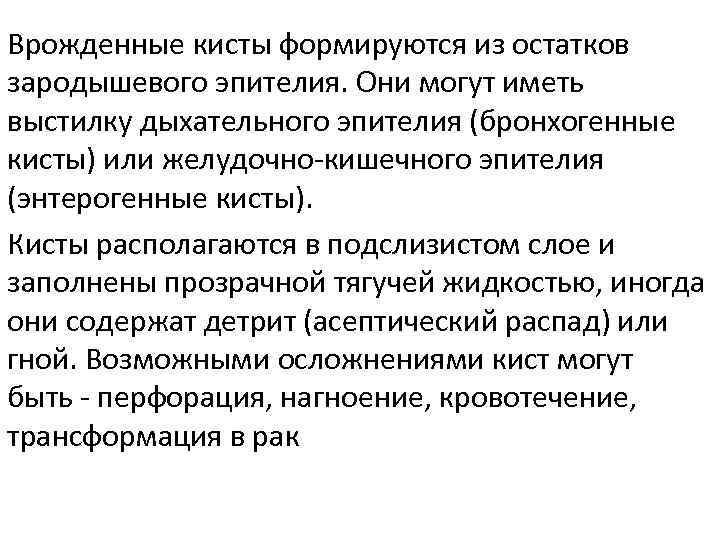 Врожденные кисты формируются из остатков зародышевого эпителия. Они могут иметь выстилку дыхательного эпителия (бронхогенные кисты) или желудочно-кишечного эпителия (энтерогенные кисты).

Кисты располагаются в подслизистом слое и заполнены прозрачной тягучей жидкостью, иногда они содержат детрит (асептический распад) или гной. Возможными осложнениями кист могут быть - перфорация, нагноение, кровотечение, трансформация в рак